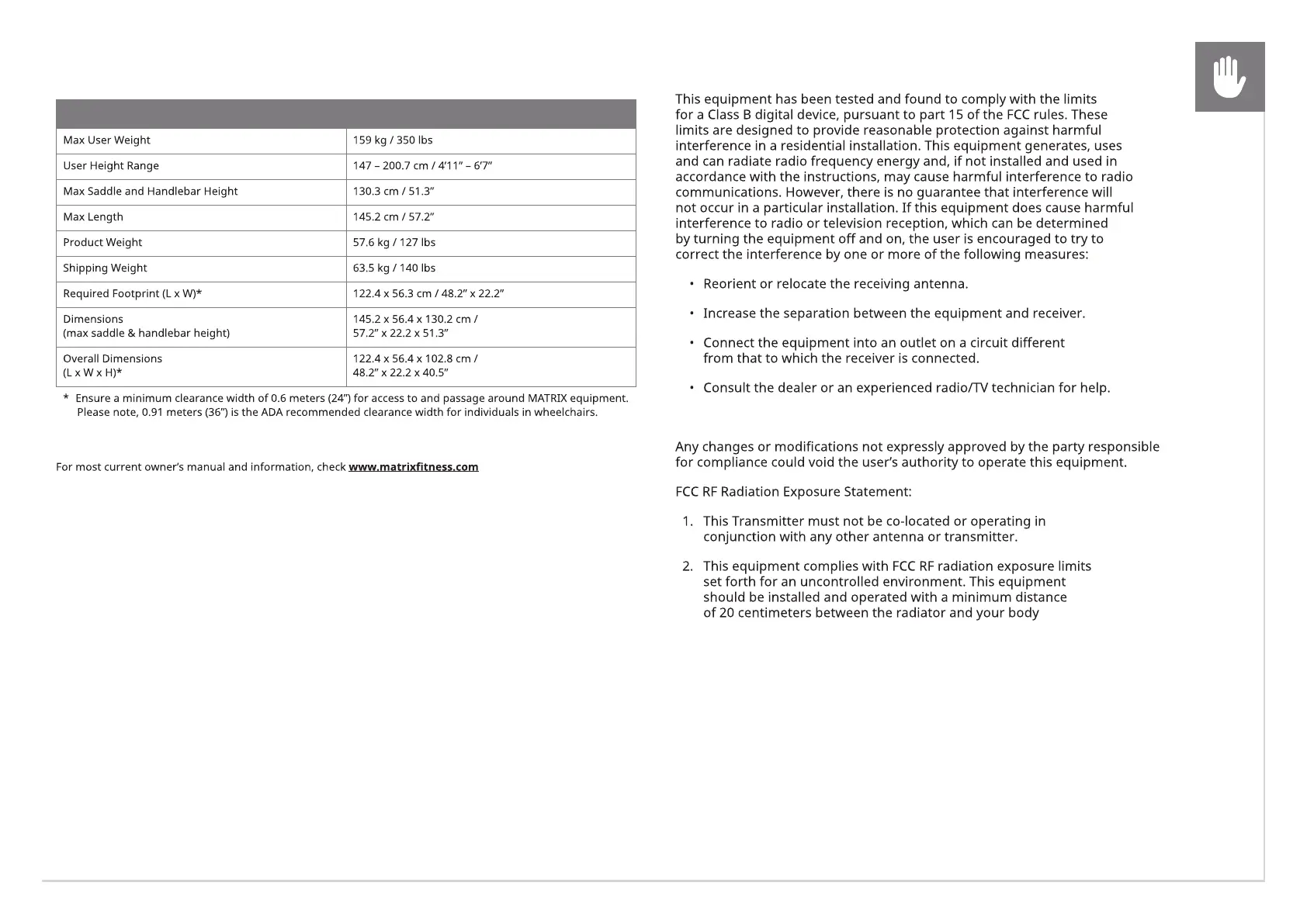 | | |
|---|---|
| Max User Weight | 159 kg / 350 lbs |
| User Height Range | 147 – 200.7 cm / 4’11” – 6’7” |
| Max Saddle and Handlebar Height | 130.3 cm / 51.3” |
| Max Length | 145.2 cm / 57.2” |
| Product Weight | 57.6 kg / 127 lbs |
| Shipping Weight | 63.5 kg / 140 lbs |
| Required Footprint (L x W)* | 122.4 x 56.3 cm / 48.2” x 22.2” |
| Dimensions (max saddle & handlebar height) | 145.2 x 56.4 x 130.2 cm / 57.2” x 22.2 x 51.3” |
| Overall Dimensions (L x W x H)* | 122.4 x 56.4 x 102.8 cm / 48.2” x 22.2 x 40.5” |

* Ensure a minimum clearance width of 0.6 meters (24”) for access to and passage around MATRIX equipment. Please note, 0.91 meters (36”) is the ADA recommended clearance width for individuals in wheelchairs.

For most current owner’s manual and information, check www.matrixfitness.com

This equipment has been tested and found to comply with the limits for a Class B digital device, pursuant to part 15 of the FCC rules. These limits are designed to provide reasonable protection against harmful interference in a residential installation. This equipment generates, uses and can radiate radio frequency energy and, if not installed and used in accordance with the instructions, may cause harmful interference to radio communications. However, there is no guarantee that interference will not occur in a particular installation. If this equipment does cause harmful interference to radio or television reception, which can be determined by turning the equipment off and on, the user is encouraged to try to correct the interference by one or more of the following measures:

• Reorient or relocate the receiving antenna.

• Increase the separation between the equipment and receiver.

• Connect the equipment into an outlet on a circuit different from that to which the receiver is connected.

• Consult the dealer or an experienced radio/TV technician for help.

Any changes or modifications not expressly approved by the party responsible for compliance could void the user’s authority to operate this equipment.

FCC RF Radiation Exposure Statement:

1. This Transmitter must not be co-located or operating in conjunction with any other antenna or transmitter.

2. This equipment complies with FCC RF radiation exposure limits set forth for an uncontrolled environment. This equipment should be installed and operated with a minimum distance of 20 centimeters between the radiator and your body